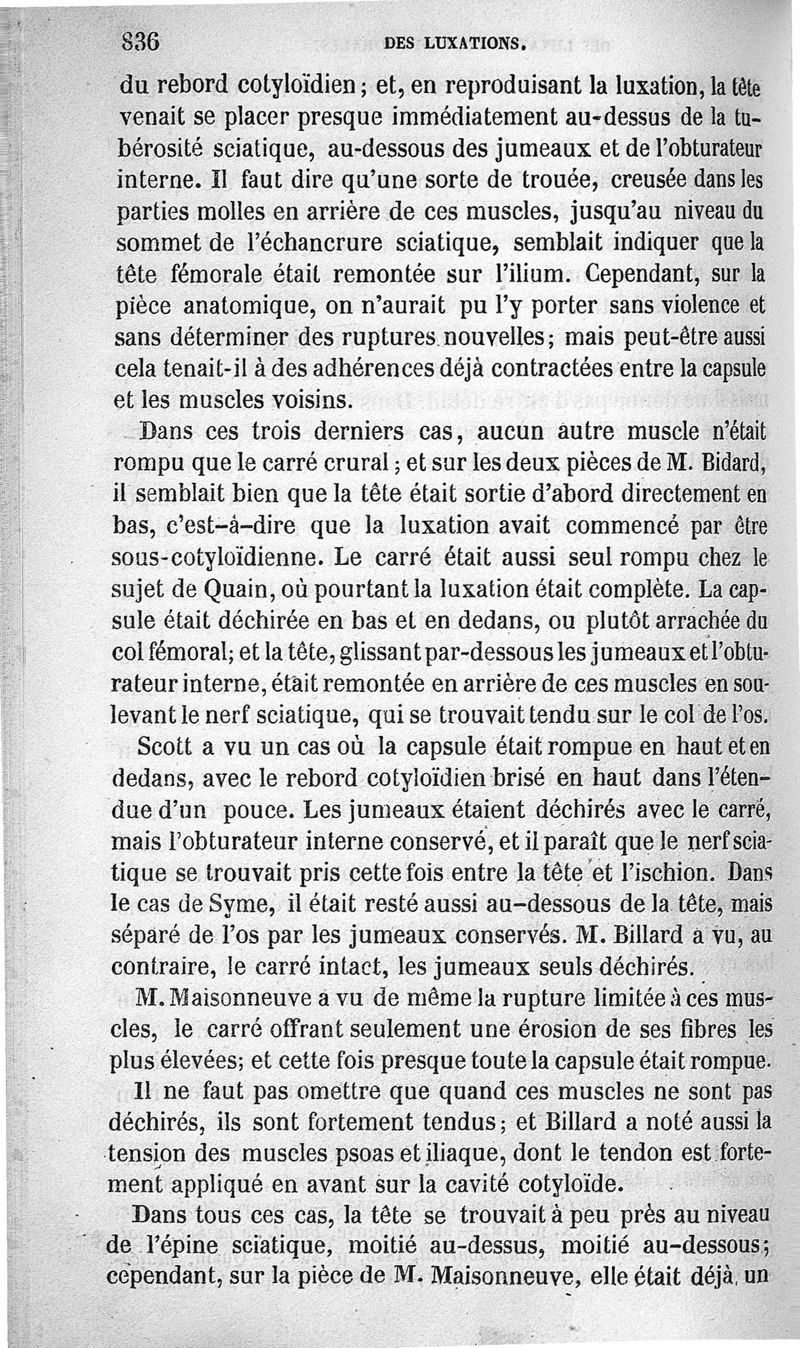 836 DES LUXATIONS.

du rebord cotyloïdien; et, en reproduisant la luxation, la tête venait se placer presque immédiatement au-dessus de la tubérosité sciatique, au-dessous des jumeaux et de l'obturateur interne. Il faut dire qu'une sorte de trouée, creusée dans les parties molles en arrière de ces muscles, jusqu'au niveau du sommet de l'échancrure sciatique, semblait indiquer que la tête fémorale était remontée sur l'ilium. Cependant, sur la pièce anatomique, on n'aurait pu l'y porter sans violence et sans déterminer des ruptures nouvelles; mais peut-être aussi cela tenait-il à des adhérences déjà contractées entre la capsule et les muscles voisins.

Dans ces trois derniers cas, aucun autre muscle n'était rompu que le carré crural; et sur les deux pièces de M. Bidard, il semblait bien que la tête était sortie d'abord directement en bas, c'est-à-dire que la luxation avait commencé par être sous-cotyloïdienne. Le carré était aussi seul rompu chez le sujet de Quain, où pourtant la luxation était complète. La capsule était déchirée en bas et en dedans, ou plutôt arrachée du col fémoral; et la tête, glissant par-dessous les jumeaux et l'obturateur interne, était remontée en arrière de ces muscles en soulevant le nerf sciatique, qui se trouvait tendu sur le col de l'os.

Scott a vu un cas où la capsule était rompue en haut et en dedans, avec le rebord cotyloïdien brisé en haut dans l'étendue d'un pouce. Les jumeaux étaient déchirés avec le carré, mais l'obturateur interne conservé, et il paraît que le nerf sciatique se trouvait pris cette fois entre la tête et l'ischion. Dans le cas de Syme, il était resté aussi au-dessous de la tête, mais séparé de l'os par les jumeaux conservés. M. Billard a vu, au contraire, le carré intact, les jumeaux seuls déchirés.

M. Maisonneuve a vu de même la rupture limitée à ces muscles, le carré offrant seulement une érosion de ses fibres les plus élevées; et cette fois presque toute la capsule était rompue.

Il ne faut pas omettre que quand ces muscles ne sont pas déchirés, ils sont fortement tendus; et Billard a noté aussi la tension des muscles psoas et iliaque, dont le tendon est fortement appliqué en avant sur la cavité cotyloïde.

Dans tous ces cas, la tête se trouvait à peu près au niveau de l'épine sciatique, moitié au-dessus, moitié au-dessous; cependant, sur la pièce de M. Maisonneuve, elle était déjà un